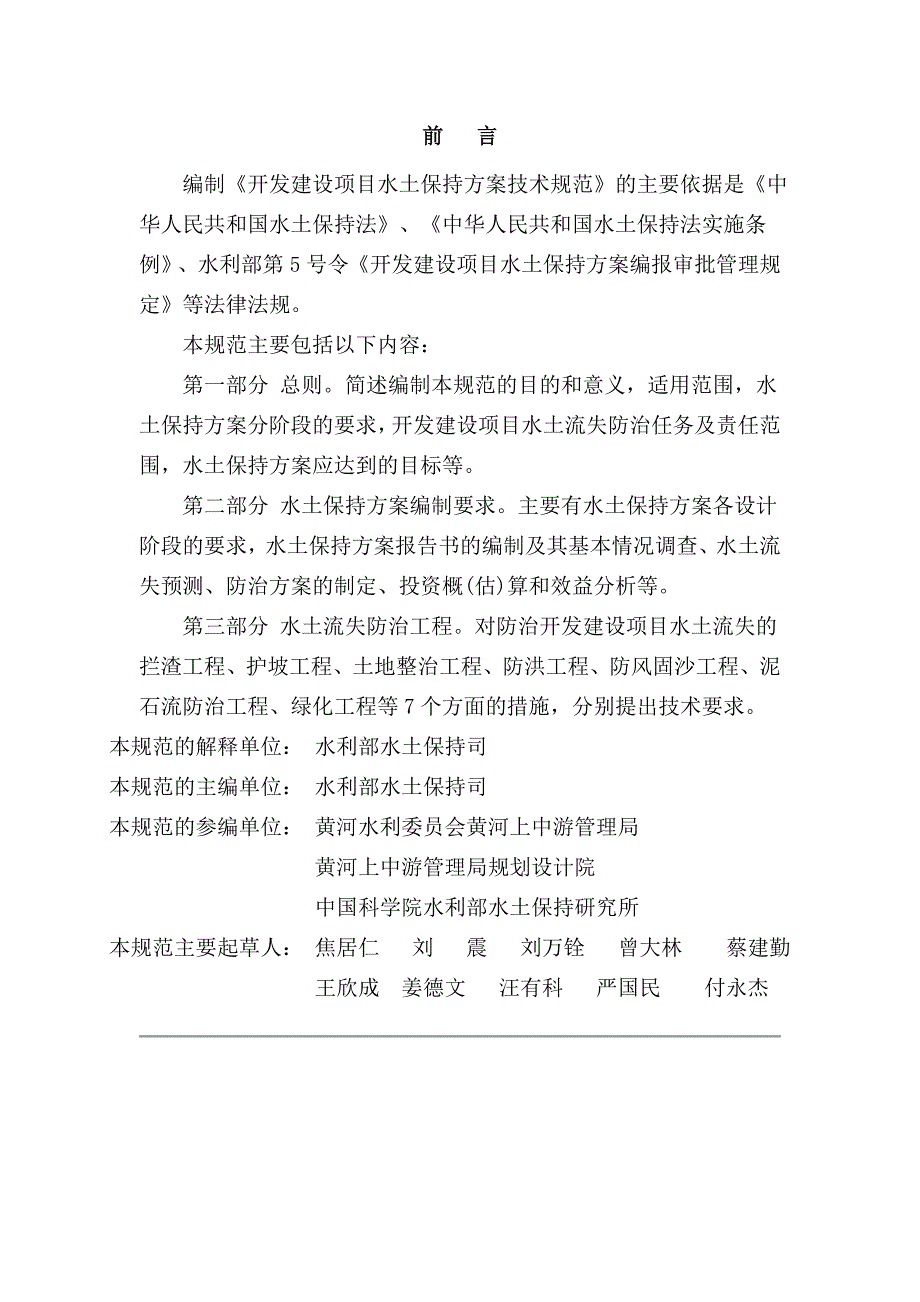 前　言

编制《开发建设项目水土保持方案技术规范》的主要依据是《中华人民共和国水土保持法》、《中华人民共和国水土保持法实施条例》、水利部第 5 号令《开发建设项目水土保持方案编报审批管理规定》等法律法规。

本规范主要包括以下内容：

第一部分　总则。简述编制本规范的目的和意义，适用范围，水土保持方案分阶段的要求，开发建设项目水土流失防治任务及责任范围，水土保持方案应达到的目标等。

第二部分　水土保持方案编制要求。主要有水土保持方案各设计阶段的要求，水土保持方案报告书的编制及其基本情况调查、水土流失预测、防治方案的制定、投资概(估)算和效益分析等。

第三部分　水土流失防治工程。对防治开发建设项目水土流失的拦渣工程、护坡工程、土地整治工程、防洪工程、防风固沙工程、泥石流防治工程、绿化工程等 7 个方面的措施，分别提出技术要求。

本规范的解释单位：　水利部水土保持司
本规范的主编单位：　水利部水土保持司
本规范的参编单位：　黄河水利委员会黄河上中游管理局
黄河上中游管理局规划设计院
中国科学院水利部水土保持研究所
本规范主要起草人：　焦居仁　刘　震　刘万铨　曾大林　蔡建勤
王欣成　姜德文　汪有科　严国民　付永杰